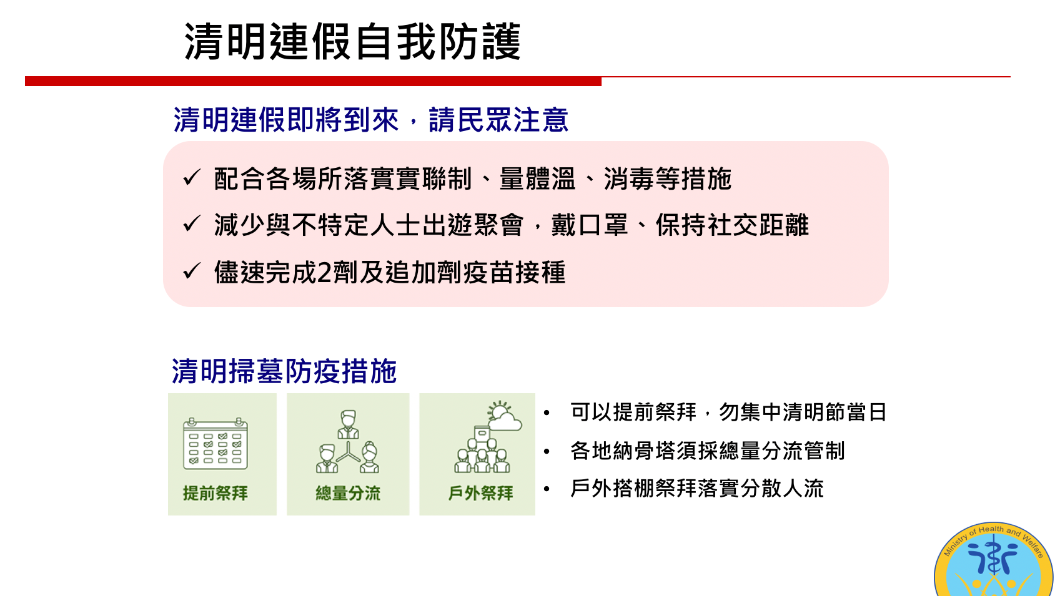 清明連假自我防護

清明連假即將到來，請民眾注意

✓ 配合各場所落實實聯制、量體溫、消毒等措施

✓ 減少與不特定人士出遊聚會，戴口罩、保持社交距離

✓ 儘速完成2劑及追加劑疫苗接種

清明掃墓防疫措施

提前祭拜

總量分流

戶外祭拜

• 可以提前祭拜，勿集中清明節當日

• 各地納骨塔須採總量分流管制

• 戶外搭棚祭拜落實分散人流

Ministry of Health and Welfare